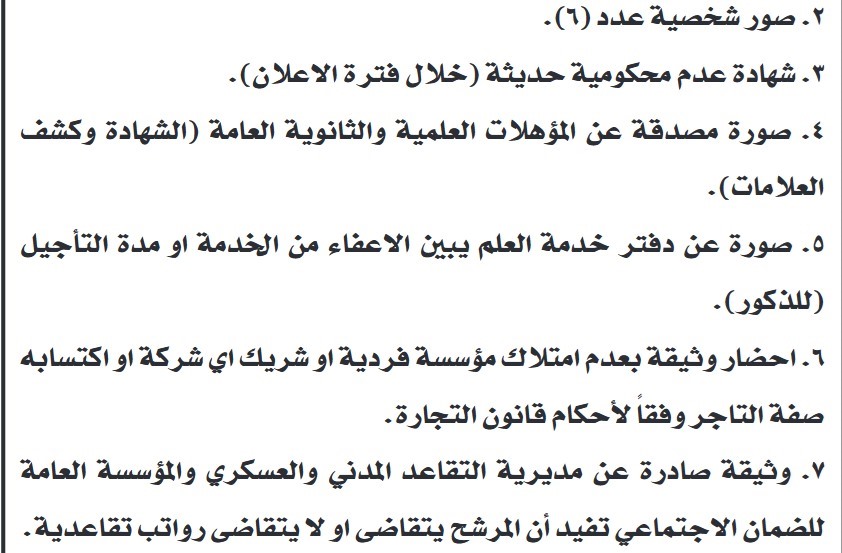 ٢. صور شخصية عدد (٦).

٣. شهادة عدم محكومية حديثة (خلال فترة الاعلان).

٤. صورة مصدقة عن المؤهلات العلمية والثانوية العامة (الشهادة وكشف العلامات).

٥. صورة عن دفتر خدمة العلم يبين الاعفاء من الخدمة او مدة التأجيل (للذكور).

٦. احضار وثيقة بعدم امتلاك مؤسسة فردية او شريك اي شركة او اكتسابه صفة التاجر وفقاً لأحكام قانون التجارة.

٧. وثيقة صادرة عن مديرية التقاعد المدني والعسكري والمؤسسة العامة للضمان الاجتماعي تفيد أن المرشح يتقاضى او لا يتقاضى رواتب تقاعدية.